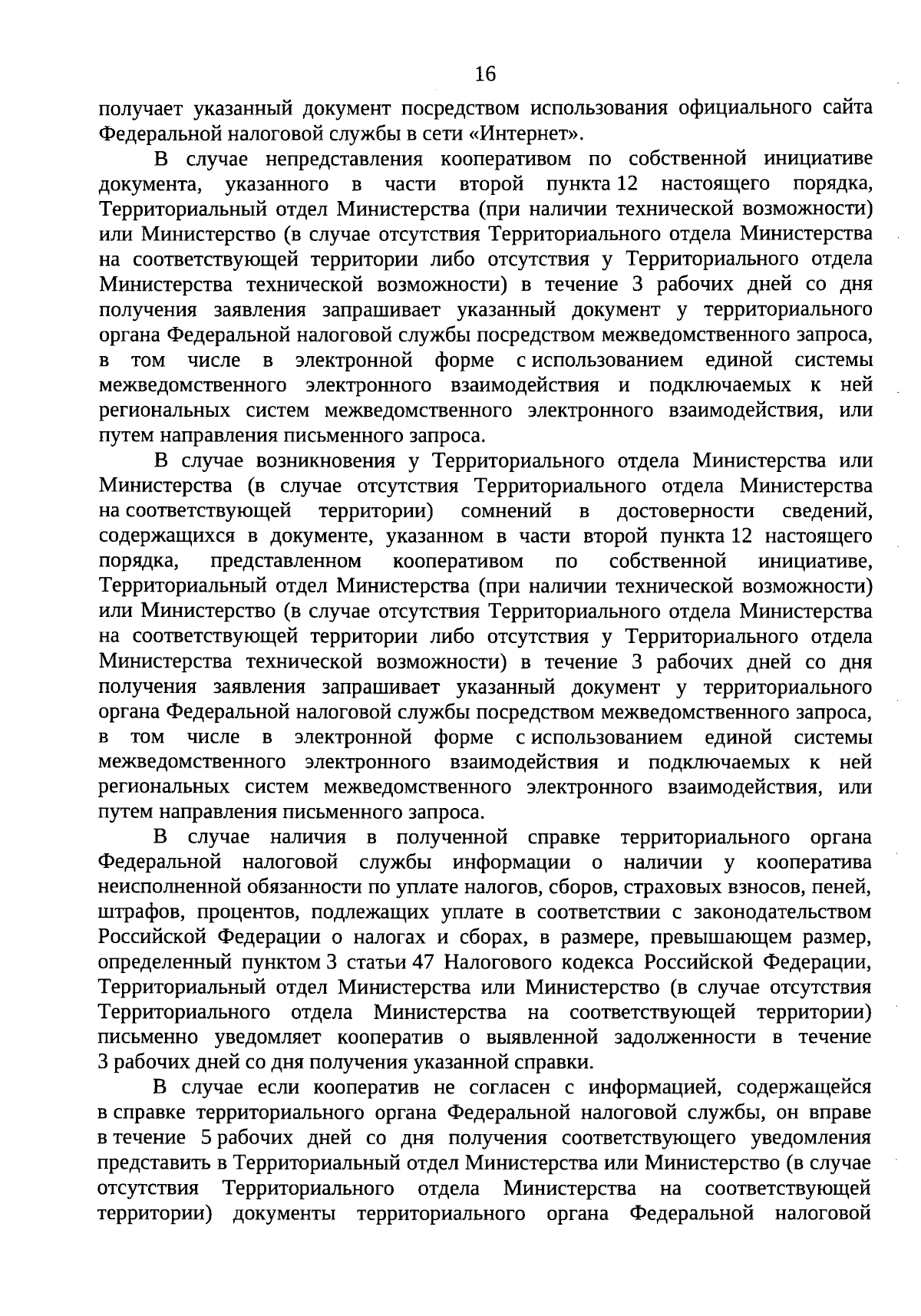 16

получает указанный документ посредством использования официального сайта Федеральной налоговой службы в сети «Интернет».

В случае непредставления кооперативом по собственной инициативе документа, указанного в части второй пункта 12 настоящего порядка, Территориальный отдел Министерства (при наличии технической возможности) или Министерство (в случае отсутствия Территориального отдела Министерства на соответствующей территории либо отсутствия у Территориального отдела Министерства технической возможности) в течение 3 рабочих дней со дня получения заявления запрашивает указанный документ у территориального органа Федеральной налоговой службы посредством межведомственного запроса, в том числе в электронной форме с использованием единой системы межведомственного электронного взаимодействия и подключаемых к ней региональных систем межведомственного электронного взаимодействия, или путем направления письменного запроса.

В случае возникновения у Территориального отдела Министерства или Министерства (в случае отсутствия Территориального отдела Министерства на соответствующей территории) сомнений в достоверности сведений, содержащихся в документе, указанном в части второй пункта 12 настоящего порядка, представленном кооперативом по собственной инициативе, Территориальный отдел Министерства (при наличии технической возможности) или Министерство (в случае отсутствия Территориального отдела Министерства на соответствующей территории либо отсутствия у Территориального отдела Министерства технической возможности) в течение 3 рабочих дней со дня получения заявления запрашивает указанный документ у территориального органа Федеральной налоговой службы посредством межведомственного запроса, в том числе в электронной форме с использованием единой системы межведомственного электронного взаимодействия и подключаемых к ней региональных систем межведомственного электронного взаимодействия, или путем направления письменного запроса.

В случае наличия в полученной справке территориального органа Федеральной налоговой службы информации о наличии у кооператива неисполненной обязанности по уплате налогов, сборов, страховых взносов, пеней, штрафов, процентов, подлежащих уплате в соответствии с законодательством Российской Федерации о налогах и сборах, в размере, превышающем размер, определенный пунктом 3 статьи 47 Налогового кодекса Российской Федерации, Территориальный отдел Министерства или Министерство (в случае отсутствия Территориального отдела Министерства на соответствующей территории) письменно уведомляет кооператив о выявленной задолженности в течение 3 рабочих дней со дня получения указанной справки.

В случае если кооператив не согласен с информацией, содержащейся в справке территориального органа Федеральной налоговой службы, он вправе в течение 5 рабочих дней со дня получения соответствующего уведомления представить в Территориальный отдел Министерства или Министерство (в случае отсутствия Территориального отдела Министерства на соответствующей территории) документы территориального органа Федеральной налоговой